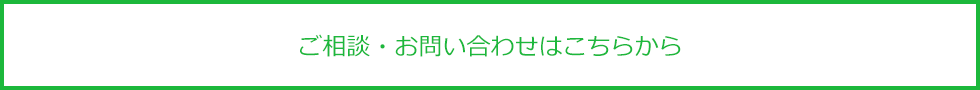 ご相談・お問い合わせはこちらから